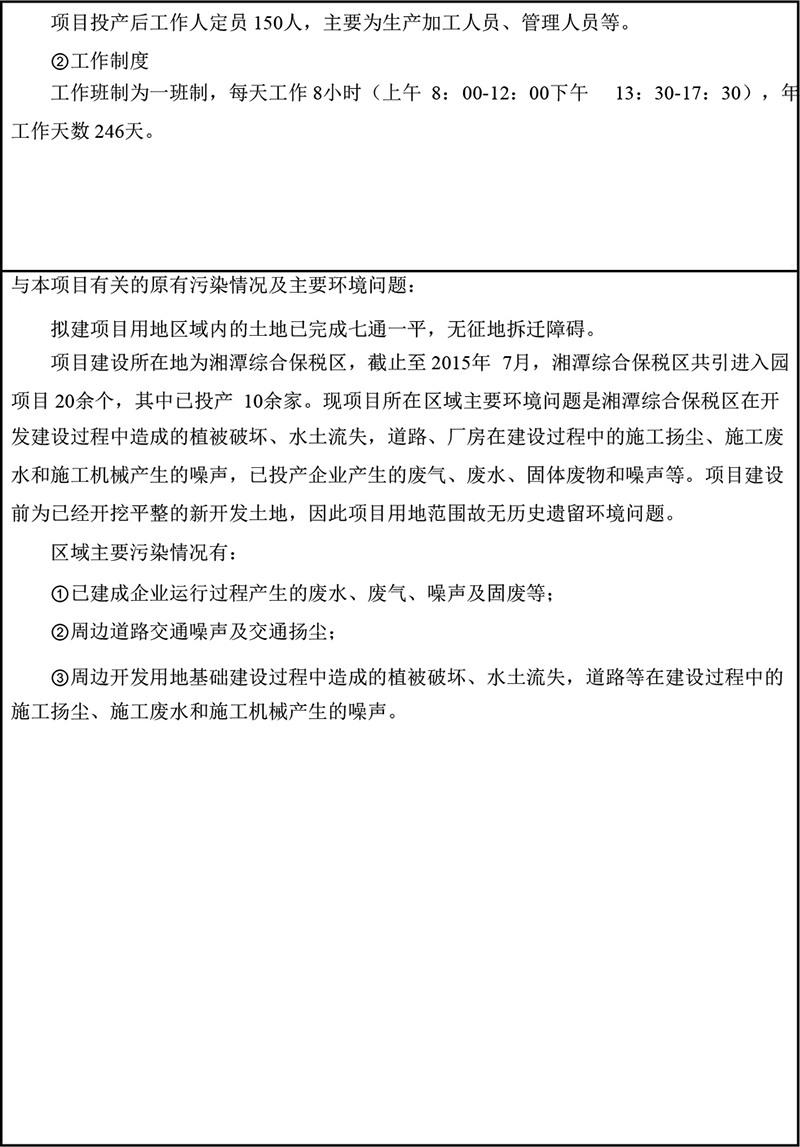 项目投产后工作人定员 150人，主要为生产加工人员、管理人员等。

②工作制度

工作班制为一班制，每天工作 8小时（上午 8：00-12：00下午 13：30-17：30），年工作天数 246天。

与本项目有关的原有污染情况及主要环境问题：

拟建项目用地区域内的土地已完成七通一平，无征地拆迁障碍。

项目建设所在地为湘潭综合保税区，截止至 2015年 7月，湘潭综合保税区共引进入园项目 20余个，其中已投产 10余家。现项目所在区域主要环境问题是湘潭综合保税区在开发建设过程中造成的植被破坏、水土流失，道路、厂房在建设过程中的施工扬尘、施工废水和施工机械产生的噪声，已投产企业产生的废气、废水、固体废物和噪声等。项目建设前为已经开挖平整的新开发土地，因此项目用地范围故无历史遗留环境问题。

区域主要污染情况有：

①已建成企业运行过程产生的废水、废气、噪声及固废等；

②周边道路交通噪声及交通扬尘；

③周边开发用地基础建设过程中造成的植被破坏、水土流失，道路等在建设过程中的施工扬尘、施工废水和施工机械产生的噪声。